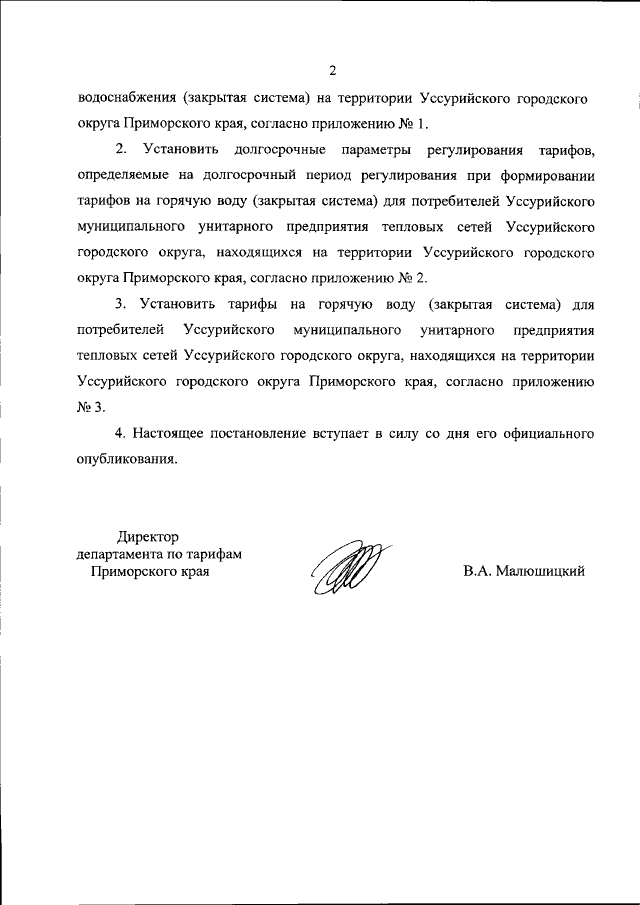 2

водоснабжения (закрытая система) на территории Уссурийского городского округа Приморского края, согласно приложению № 1.

2. Установить долгосрочные параметры регулирования тарифов, определяемые на долгосрочный период регулирования при формировании тарифов на горячую воду (закрытая система) для потребителей Уссурийского муниципального унитарного предприятия тепловых сетей Уссурийского городского округа, находящихся на территории Уссурийского городского округа Приморского края, согласно приложению № 2.

3. Установить тарифы на горячую воду (закрытая система) для потребителей Уссурийского муниципального унитарного предприятия тепловых сетей Уссурийского городского округа, находящихся на территории Уссурийского городского округа Приморского края, согласно приложению № 3.

4. Настоящее постановление вступает в силу со дня его официального опубликования.

Директор
департамента по тарифам
Приморского края

В.А. Малюшицкий